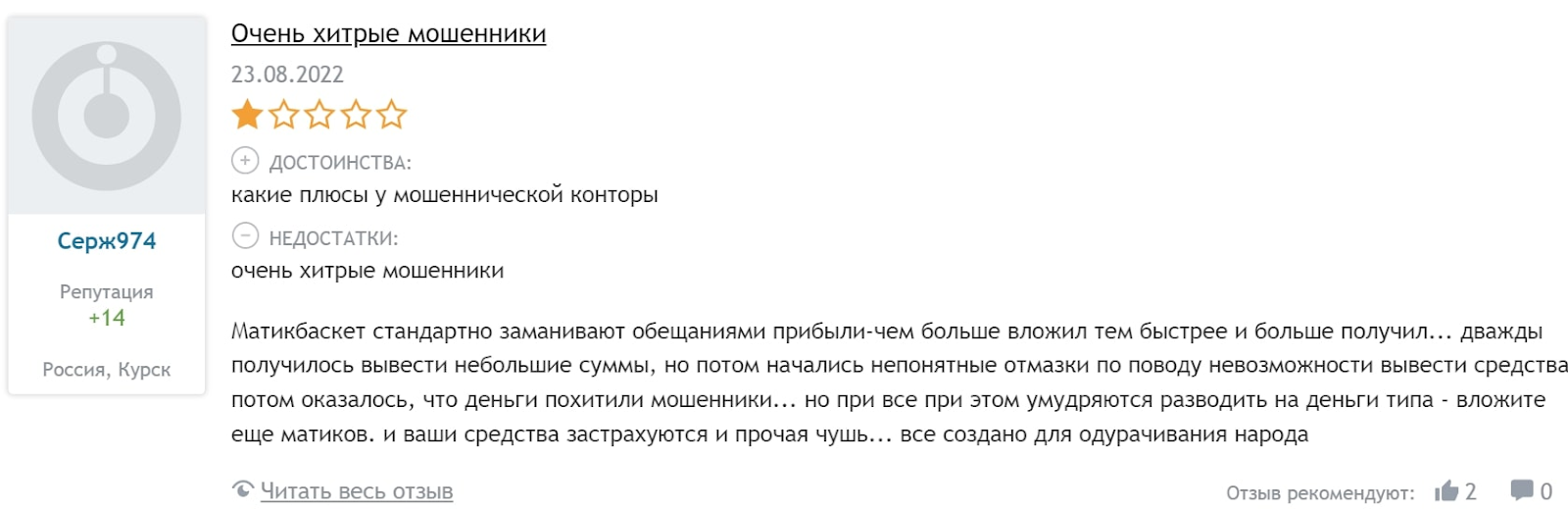 Серж974

Репутация
+14

Россия, Курск

Очень хитрые мошенники

23.08.2022

ДОСТОИНСТВА:
какие плюсы у мошеннической конторы

НЕДОСТАТКИ:
очень хитрые мошенники

Матикбаскет стандартно заманивают обещаниями прибыли-чем больше вложил тем быстрее и больше получил... дважды получилось вывести небольшие суммы, но потом начались непонятные отмазки по поводу невозможности вывести средства потом оказалось, что деньги похитили мошенники... но при все при этом умудряются разводить на деньги типа - вложите еще матиков. и ваши средства застрахуются и прочая чушь... все создано для одурачивания народа

Читать весь отзыв

Отзыв рекомендуют: 2 0